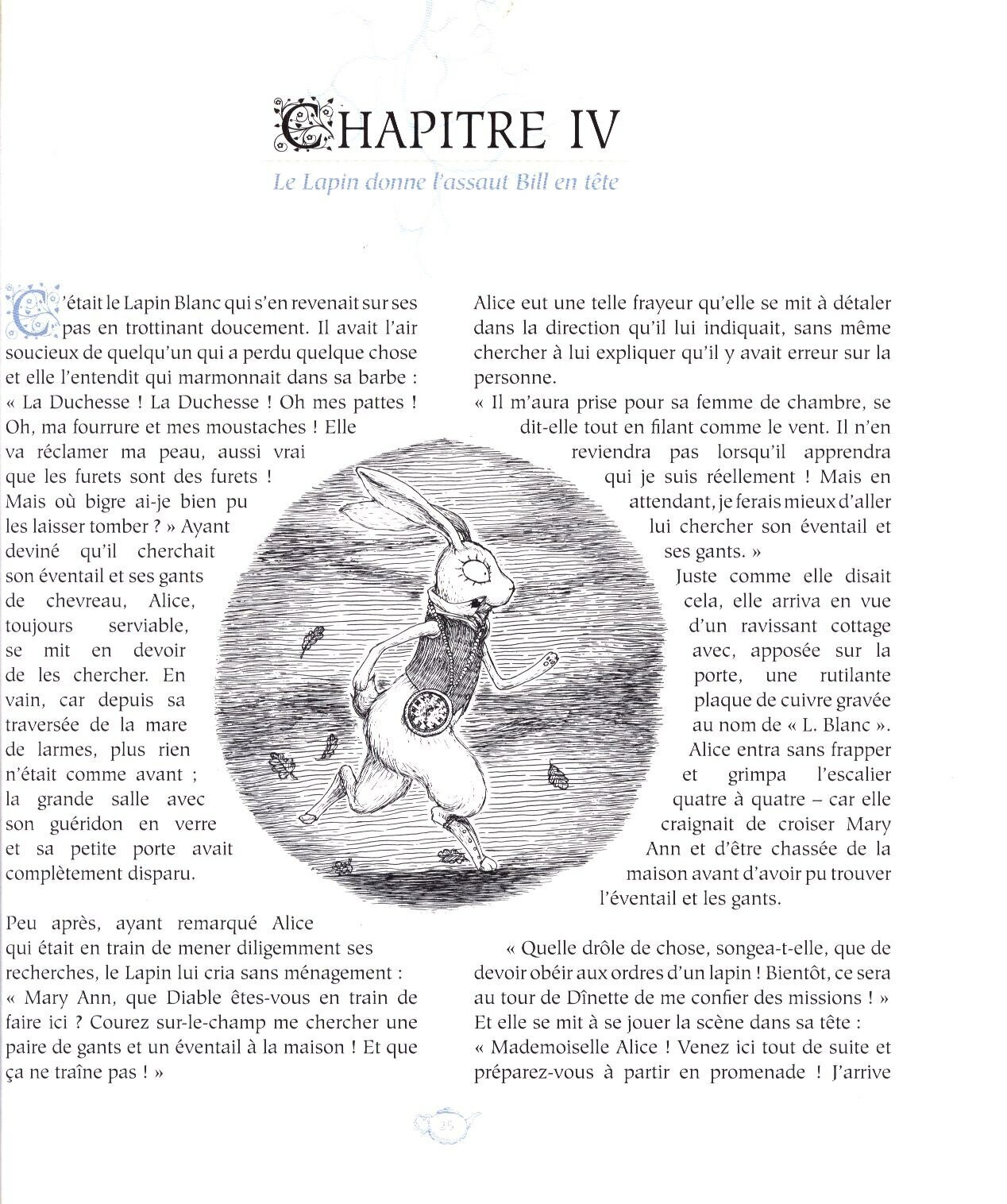 CHAPITRE IV

Le Lapin donne l'assaut Bill en tête

C'était le Lapin Blanc qui s'en revenait sur ses pas en trottinant doucement. Il avait l'air soucieux de quelqu'un qui a perdu quelque chose et elle l'entendit qui marmonnait dans sa barbe : « La Duchesse ! La Duchesse ! Oh mes pattes ! Oh, ma fourrure et mes moustaches ! Elle va réclamer ma peau, aussi vrai que les furets sont des furets ! Mais où bigre ai-je bien pu les laisser tomber ? » Ayant deviné qu'il cherchait son éventail et ses gants de chevreau, Alice, toujours serviable, se mit en devoir de les chercher. En vain, car depuis sa traversée de la mare de larmes, plus rien n'était comme avant ; la grande salle avec son guéridon en verre et sa petite porte avait complètement disparu.

Peu après, ayant remarqué Alice qui était en train de mener diligemment ses recherches, le Lapin lui cria sans ménagement : « Mary Ann, que Diable êtes-vous en train de faire ici ? Courez sur-le-champ me chercher une paire de gants et un éventail à la maison ! Et que ça ne traîne pas ! »

Alice eut une telle frayeur qu'elle se mit à détaler dans la direction qu'il lui indiquait, sans même chercher à lui expliquer qu'il y avait erreur sur la personne.
« Il m'aura prise pour sa femme de chambre, se dit-elle tout en filant comme le vent. Il n'en reviendra pas lorsqu'il apprendra qui je suis réellement ! Mais en attendant, je ferais mieux d'aller lui chercher son éventail et ses gants. »
Juste comme elle disait cela, elle arriva en vue d'un ravissant cottage avec, apposée sur la porte, une rutilante plaque de cuivre gravée au nom de « L. Blanc ». Alice entra sans frapper et grimpa l'escalier quatre à quatre – car elle craignait de croiser Mary Ann et d'être chassée de la maison avant d'avoir pu trouver l'éventail et les gants.

« Quelle drôle de chose, songea-t-elle, que de devoir obéir aux ordres d'un lapin ! Bientôt, ce sera au tour de Dînette de me confier des missions ! » Et elle se mit à se jouer la scène dans sa tête : « Mademoiselle Alice ! Venez ici tout de suite et préparez-vous à partir en promenade ! J'arrive

25